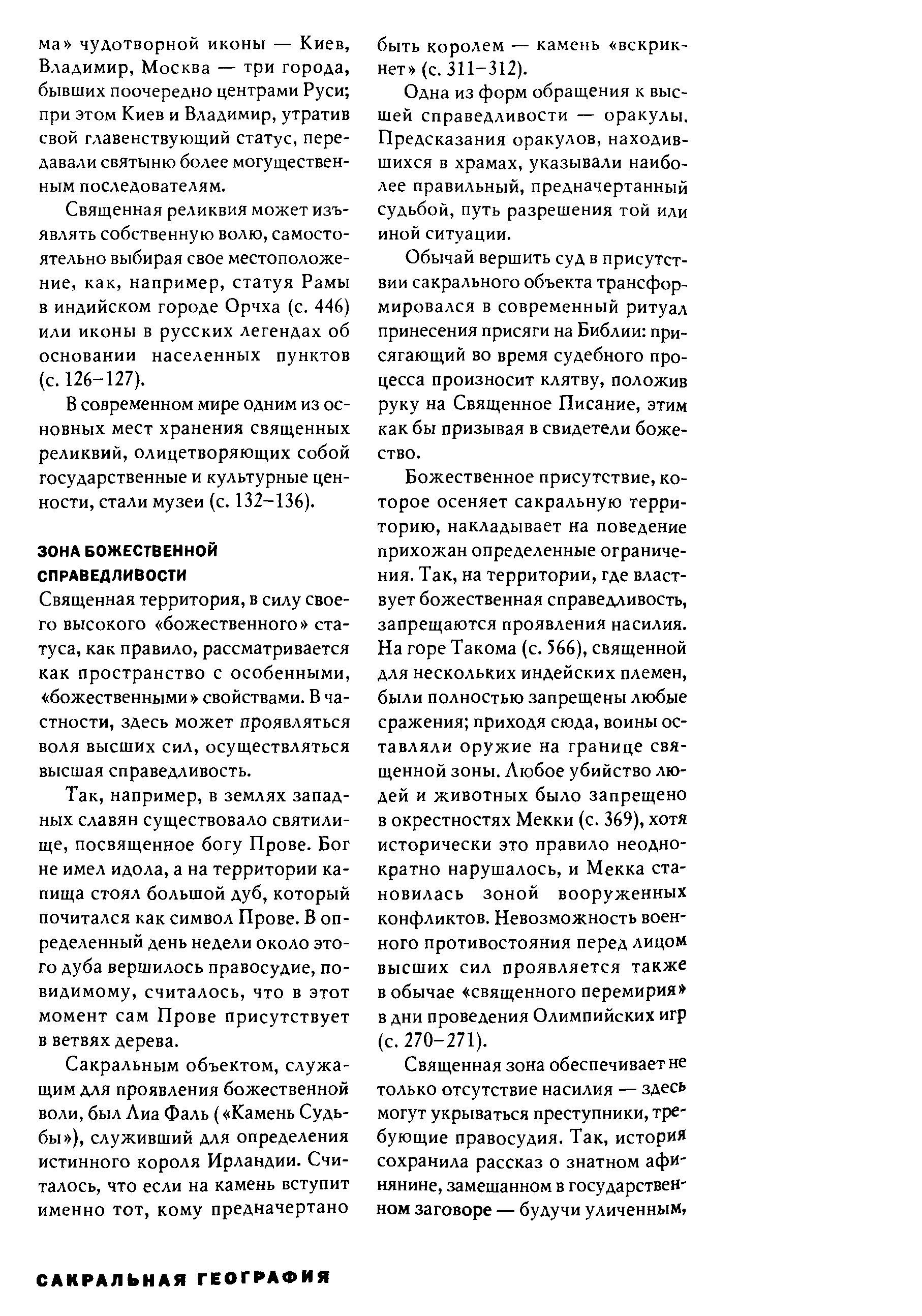 ма» чудотворной иконы — Киев, Владимир, Москва — три города, бывших поочередно центрами Руси; при этом Киев и Владимир, утратив свой главенствующий статус, передавали святыню более могущественным последователям.

Священная реликвия может изъявлять собственную волю, самостоятельно выбирая свое местоположение, как, например, статуя Рамы в индийском городе Орчха (с. 446) или иконы в русских легендах об основании населенных пунктов (с. 126–127).

В современном мире одним из основных мест хранения священных реликвий, олицетворяющих собой государственные и культурные ценности, стали музеи (с. 132–136).

ЗОНА БОЖЕСТВЕННОЙ СПРАВЕДЛИВОСТИ
Священная территория, в силу своего высокого «божественного» статуса, как правило, рассматривается как пространство с особенными, «божественными» свойствами. В частности, здесь может проявляться воля высших сил, осуществляться высшая справедливость.

Так, например, в землях западных славян существовало святилище, посвященное богу Прове. Бог не имел идола, а на территории капища стоял большой дуб, который почитался как символ Прове. В определенный день недели около этого дуба вершилось правосудие, по-видимому, считалось, что в этот момент сам Прове присутствует в ветвях дерева.

Сакральным объектом, служащим для проявления божественной воли, был Лиа Фаль («Камень Судьбы»), служивший для определения истинного короля Ирландии. Считалось, что если на камень вступит именно тот, кому предначертано быть королем — камень «вскрикнет» (с. 311–312).

Одна из форм обращения к высшей справедливости — оракулы. Предсказания оракулов, находившихся в храмах, указывали наиболее правильный, предначертанный судьбой, путь разрешения той или иной ситуации.

Обычай вершить суд в присутствии сакрального объекта трансформировался в современный ритуал принесения присяги на Библии: присягающий во время судебного процесса произносит клятву, положив руку на Священное Писание, этим как бы призывая в свидетели божество.

Божественное присутствие, которое осеняет сакральную территорию, накладывает на поведение прихожан определенные ограничения. Так, на территории, где властвует божественная справедливость, запрещаются проявления насилия. На горе Такома (с. 566), священной для нескольких индейских племен, были полностью запрещены любые сражения; приходя сюда, воины оставляли оружие на границе священной зоны. Любое убийство людей и животных было запрещено в окрестностях Мекки (с. 369), хотя исторически это правило неоднократно нарушалось, и Мекка становилась зоной вооруженных конфликтов. Невозможность военного противостояния перед лицом высших сил проявляется также в обычае «священного перемирия» в дни проведения Олимпийских игр (с. 270–271).

Священная зона обеспечивает не только отсутствие насилия — здесь могут укрываться преступники, требующие правосудия. Так, история сохранила рассказ о знатном афинянине, замешанном в государственном заговоре — будучи уличенным,

САКРАЛЬНАЯ ГЕОГРАФИЯ